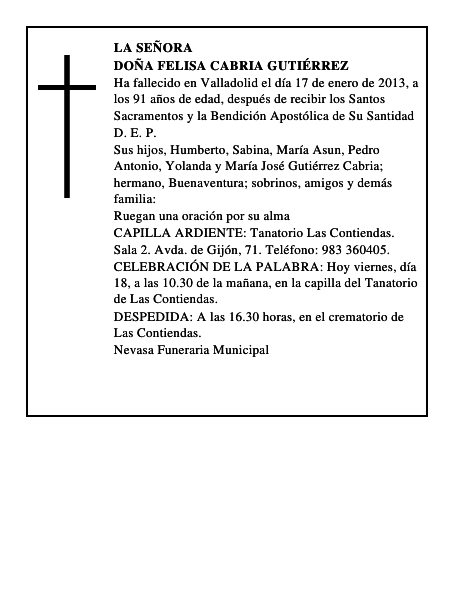 LA SEÑORA
DOÑA FELISA CABRIA GUTIÉRREZ
Ha fallecido en Valladolid el día 17 de enero de 2013, a los 91 años de edad, después de recibir los Santos Sacramentos y la Bendición Apostólica de Su Santidad
D. E. P.
Sus hijos, Humberto, Sabina, María Asun, Pedro Antonio, Yolanda y María José Gutiérrez Cabria; hermano, Buenaventura; sobrinos, amigos y demás familia:
Ruegan una oración por su alma
CAPILLA ARDIENTE: Tanatorio Las Contiendas. Sala 2. Avda. de Gijón, 71. Teléfono: 983 360405.
CELEBRACIÓN DE LA PALABRA: Hoy viernes, día 18, a las 10.30 de la mañana, en la capilla del Tanatorio de Las Contiendas.
DESPEDIDA: A las 16.30 horas, en el crematorio de Las Contiendas.
Nevasa Funeraria Municipal